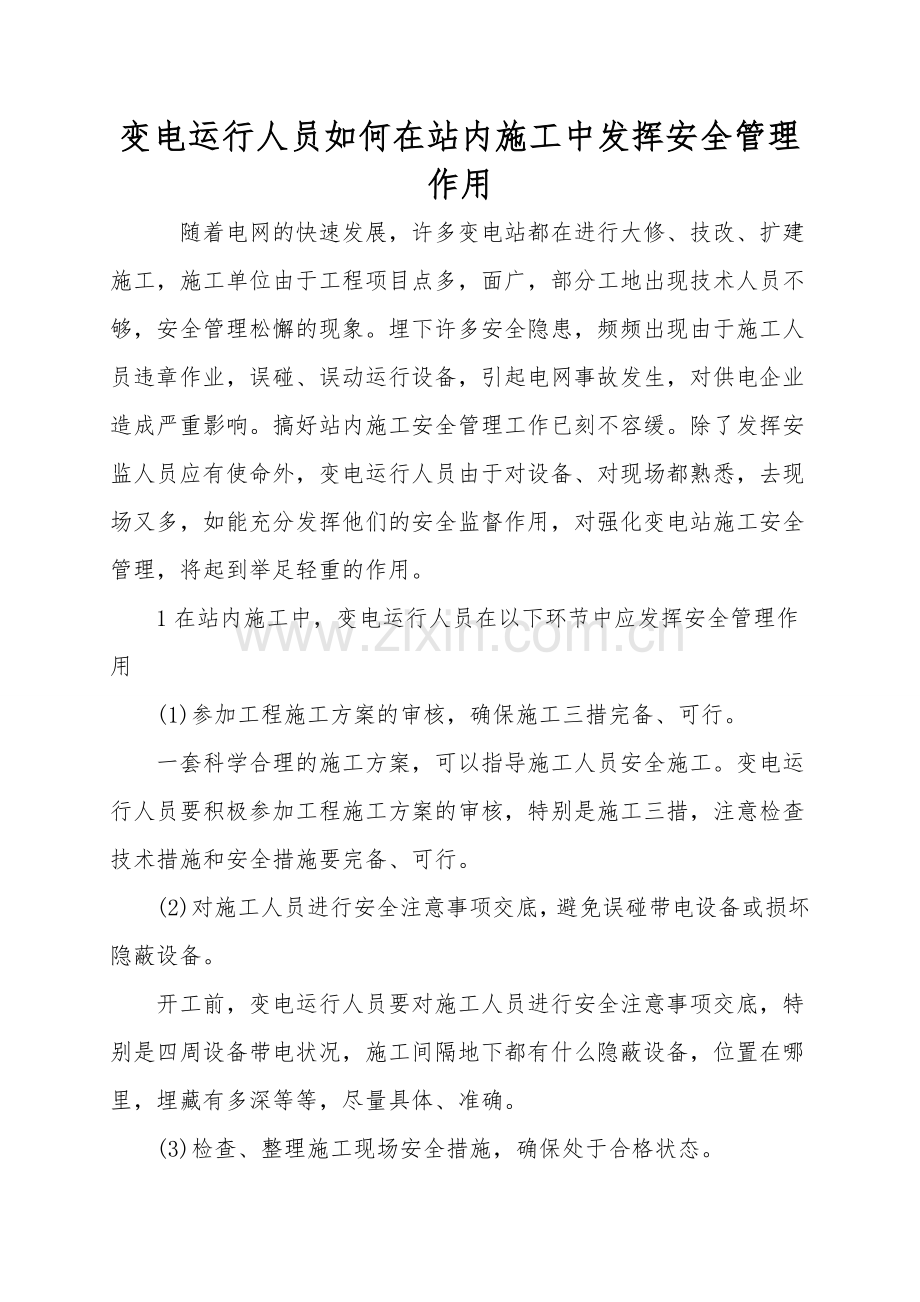 变电运行人员如何在站内施工中发挥安全管理作用

随着电网的快速发展，许多变电站都在进行大修、技改、扩建施工，施工单位由于工程项目点多，面广，部分工地出现技术人员不够，安全管理松懈的现象。埋下许多安全隐患，频频出现由于施工人员违章作业，误碰、误动运行设备，引起电网事故发生，对供电企业造成严重影响。搞好站内施工安全管理工作已刻不容缓。除了发挥安监人员应有使命外，变电运行人员由于对设备、对现场都熟悉，去现场又多，如能充分发挥他们的安全监督作用，对强化变电站施工安全管理，将起到举足轻重的作用。

1在站内施工中，变电运行人员在以下环节中应发挥安全管理作用

(1)参加工程施工方案的审核，确保施工三措完备、可行。

一套科学合理的施工方案，可以指导施工人员安全施工。变电运行人员要积极参加工程施工方案的审核，特别是施工三措，注意检查技术措施和安全措施要完备、可行。

(2)对施工人员进行安全注意事项交底，避免误碰带电设备或损坏隐蔽设备。

开工前，变电运行人员要对施工人员进行安全注意事项交底，特别是四周设备带电状况，施工间隔地下都有什么隐蔽设备，位置在哪里，埋藏有多深等等，尽量具体、准确。

(3)检查、整理施工现场安全措施，确保处于合格状态。

www.zixin.com.cn